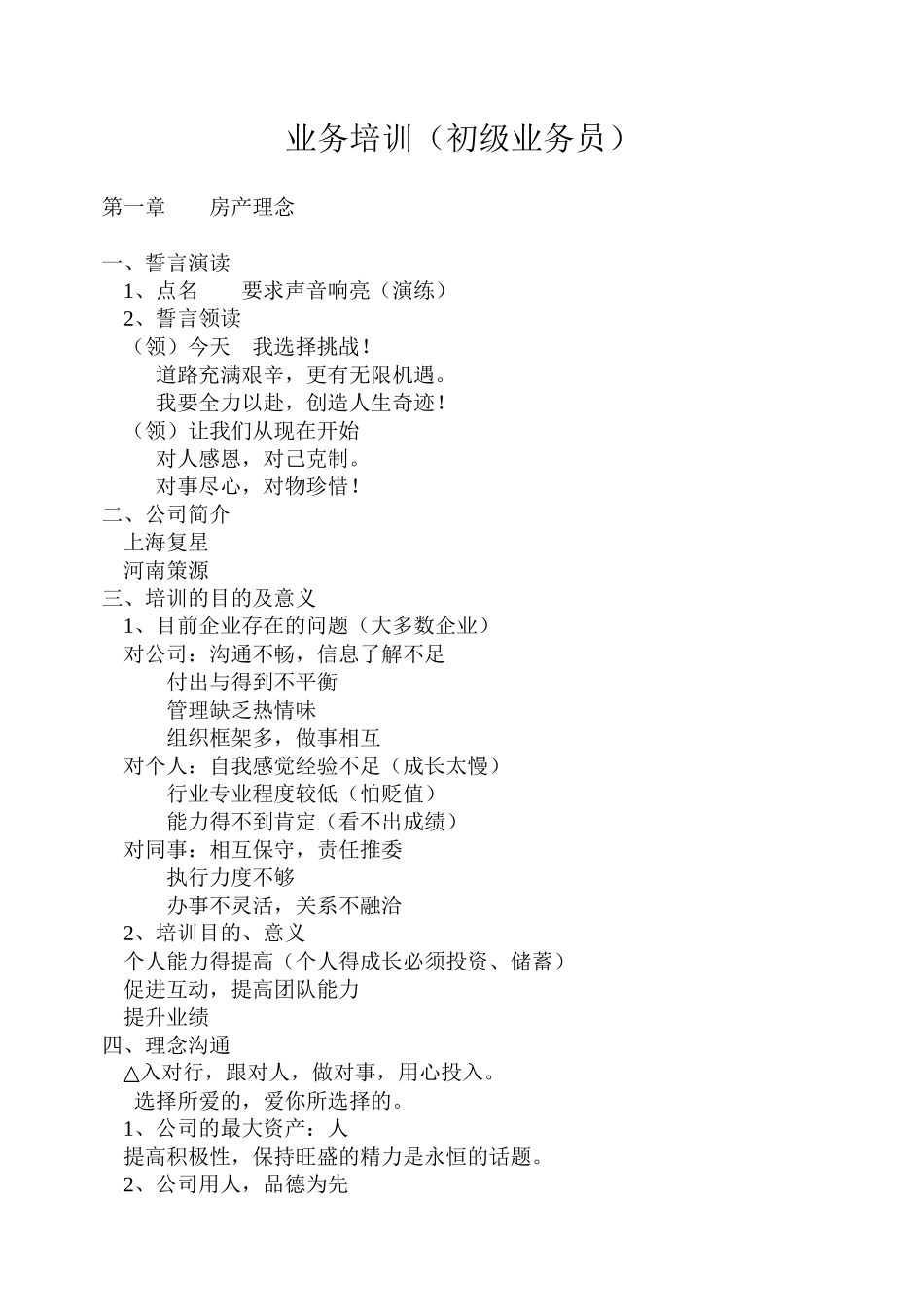 业务培训（初级业务员）

第一章　　房产理念

一、誓言演读
1、点名　　要求声音响亮（演练）
2、誓言领读
（领）今天　我选择挑战！
道路充满艰辛，更有无限机遇。
我要全力以赴，创造人生奇迹！
（领）让我们从现在开始
对人感恩，对己克制。
对事尽心，对物珍惜！
二、公司简介
上海复星
河南策源
三、培训的目的及意义
1、目前企业存在的问题（大多数企业）
对公司：沟通不畅，信息了解不足
付出与得到不平衡
管理缺乏热情味
组织框架多，做事相互
对个人：自我感觉经验不足（成长太慢）
行业专业程度较低（怕贬值）
能力得不到肯定（看不出成绩）
对同事：相互保守，责任推委
执行力度不够
办事不灵活，关系不融洽
2、培训目的、意义
个人能力得提高（个人得成长必须投资、储蓄）
促进互动，提高团队能力
提升业绩
四、理念沟通
△入对行，跟对人，做对事，用心投入。
选择所爱的，爱你所选择的。
1、公司的最大资产：人
提高积极性，保持旺盛的精力是永恒的话题。
2、公司用人，品德为先